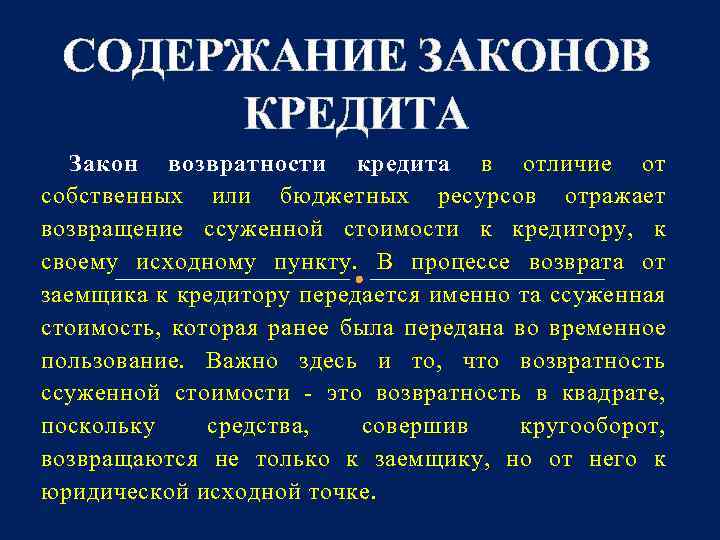 СОДЕРЖАНИЕ ЗАКОНОВ КРЕДИТА

Закон возвратности кредита в отличие от собственных или бюджетных ресурсов отражает возвращение ссуженной стоимости к кредитору, к своему исходному пункту. В процессе возврата от заемщика к кредитору передается именно та ссуженная стоимость, которая ранее была передана во временное пользование. Важно здесь и то, что возвратность ссуженной стоимости - это возвратность в квадрате, поскольку средства, совершив кругооборот, возвращаются не только к заемщику, но от него к юридической исходной точке.